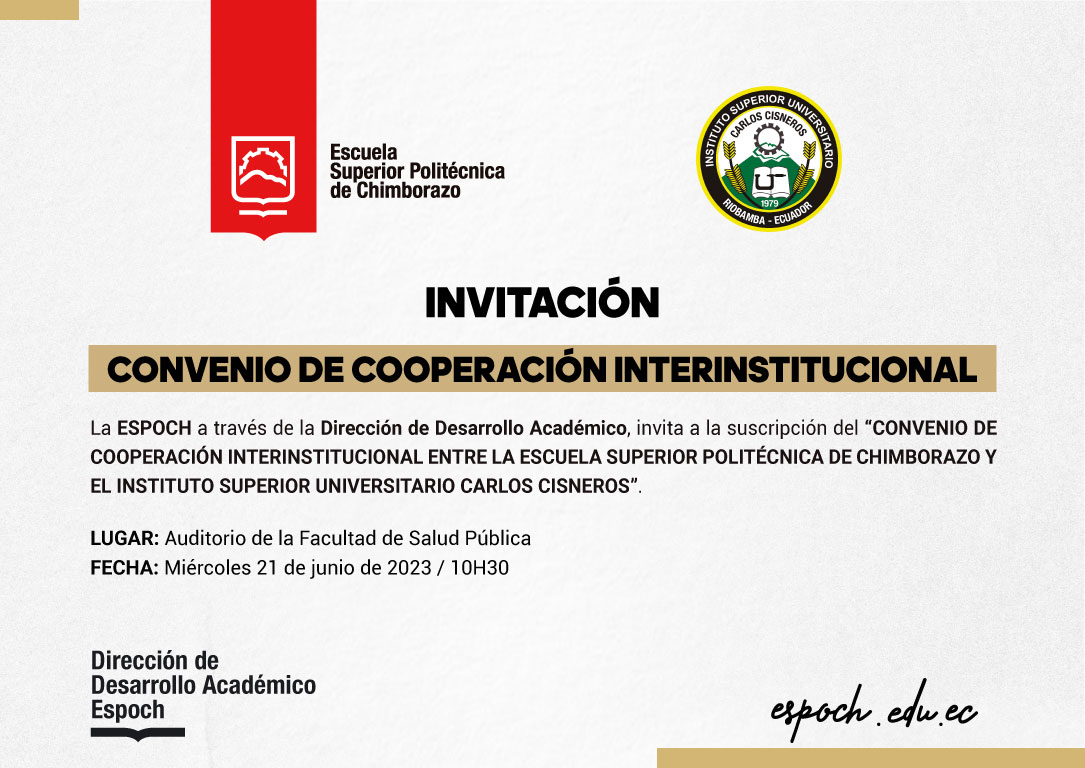 Escuela Superior Politécnica de Chimborazo

INSTITUTO SUPERIOR UNIVERSITARIO
CARLOS CISNEROS
1979
RIOBAMBA - ECUADOR

INVITACIÓN

CONVENIO DE COOPERACIÓN INTERINSTITUCIONAL

La ESPOCH a través de la Dirección de Desarrollo Académico, invita a la suscripción del "CONVENIO DE COOPERACIÓN INTERINSTITUCIONAL ENTRE LA ESCUELA SUPERIOR POLITÉCNICA DE CHIMBORAZO Y EL INSTITUTO SUPERIOR UNIVERSITARIO CARLOS CISNEROS".

LUGAR: Auditorio de la Facultad de Salud Pública
FECHA: Miércoles 21 de junio de 2023 / 10H30

Dirección de Desarrollo Académico Espoch

espoch.edu.ec